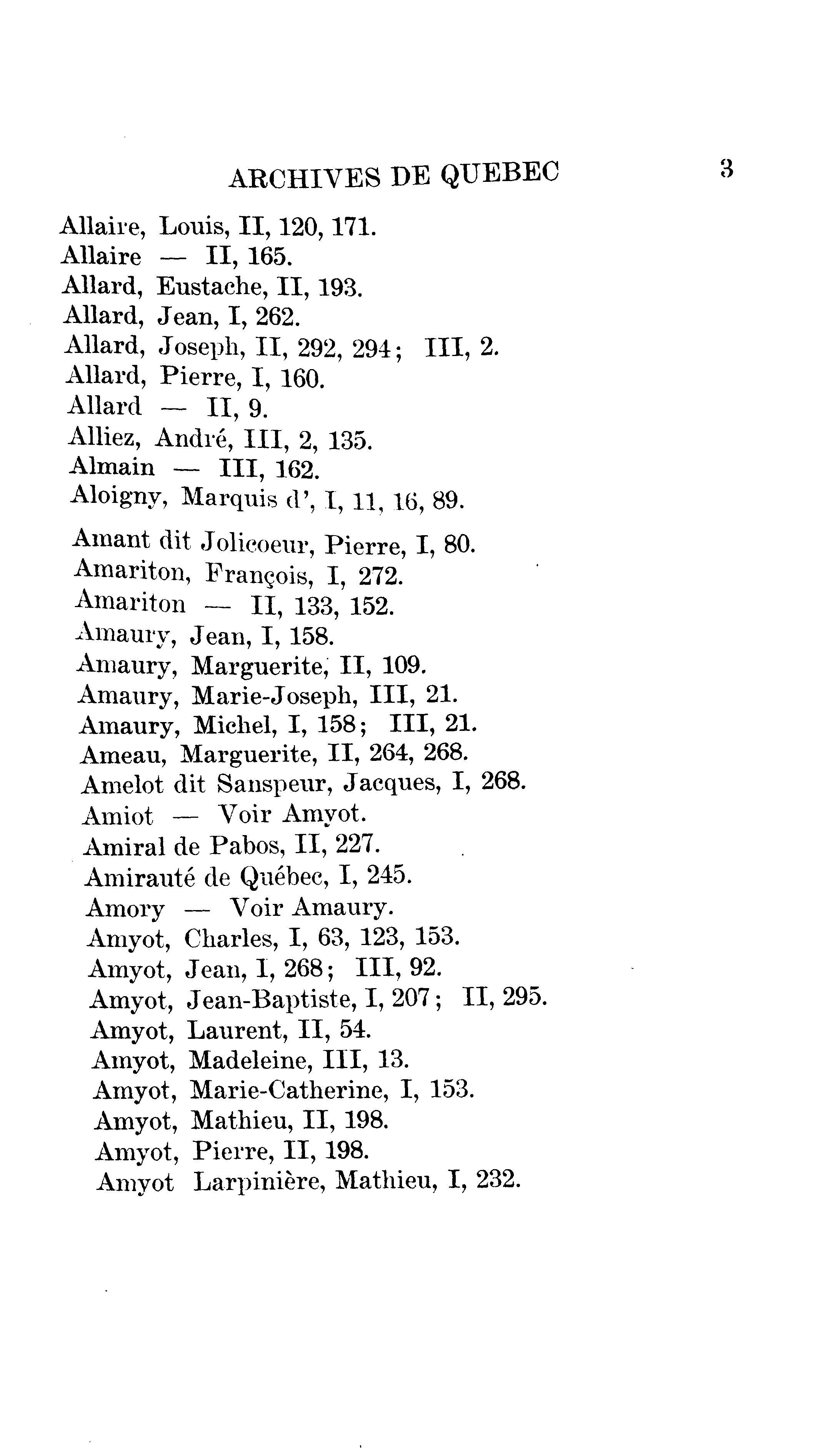 ARCHIVES DE QUEBEC 3

Allaire, Louis, II, 120, 171.
Allaire — II, 165.
Allard, Eustache, II, 193.
Allard, Jean, I, 262.
Allard, Joseph, II, 292, 294; III, 2.
Allard, Pierre, I, 160.
Allard — II, 9.
Alliez, André, III, 2, 135.
Almain — III, 162.
Aloigny, Marquis d', I, 11, 16, 89.

Amant dit Jolicoeur, Pierre, I, 80.
Amariton, François, I, 272.
Amariton — II, 133, 152.
Amaury, Jean, I, 158.
Amaury, Marguerite, II, 109.
Amaury, Marie-Joseph, III, 21.
Amaury, Michel, I, 158; III, 21.
Ameau, Marguerite, II, 264, 268.
Amelot dit Sanspeur, Jacques, I, 268.
Amiot — Voir Amyot.
Amiral de Pabos, II, 227.
Amirauté de Québec, I, 245.
Amory — Voir Amaury.
Amyot, Charles, I, 63, 123, 153.
Amyot, Jean, I, 268; III, 92.
Amyot, Jean-Baptiste, I, 207; II, 295.
Amyot, Laurent, II, 54.
Amyot, Madeleine, III, 13.
Amyot, Marie-Catherine, I, 153.
Amyot, Mathieu, II, 198.
Amyot, Pierre, II, 198.
Amyot Larpinière, Mathieu, I, 232.